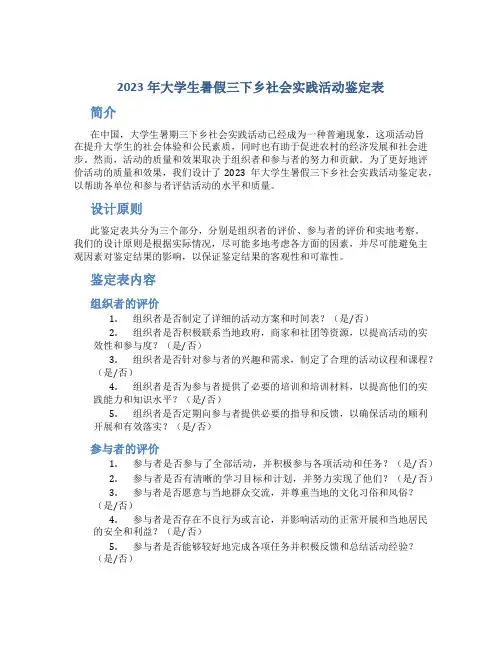 2023 年大学生暑假三下乡社会实践活动鉴定表

简介

在中国，大学生暑期三下乡社会实践活动已经成为一种普遍现象，这项活动旨在提升大学生的社会体验和公民素质，同时也有助于促进农村的经济发展和社会进步。然而，活动的质量和效果取决于组织者和参与者的努力和贡献。为了更好地评价活动的质量和效果，我们设计了 2023 年大学生暑假三下乡社会实践活动鉴定表，以帮助各单位和参与者评估活动的水平和质量。

设计原则

此鉴定表共分为三个部分，分别是组织者的评价、参与者的评价和实地考察。我们的设计原则是根据实际情况，尽可能多地考虑各方面的因素，并尽可能避免主观因素对鉴定结果的影响，以保证鉴定结果的客观性和可靠性。

鉴定表内容

组织者的评价

1. 组织者是否制定了详细的活动方案和时间表？（是/否）
2. 组织者是否积极联系当地政府，商家和社团等资源，以提高活动的实效性和参与度？（是/否）
3. 组织者是否针对参与者的兴趣和需求，制定了合理的活动议程和课程？（是/否）
4. 组织者是否为参与者提供了必要的培训和培训材料，以提高他们的实践能力和知识水平？（是/否）
5. 组织者是否定期向参与者提供必要的指导和反馈，以确保活动的顺利开展和有效落实？（是/否）

参与者的评价

1. 参与者是否参与了全部活动，并积极参与各项活动和任务？（是/否）
2. 参与者是否有清晰的学习目标和计划，并努力实现了他们？（是/否）
3. 参与者是否愿意与当地群众交流，并尊重当地的文化习俗和风俗？（是/否）
4. 参与者是否存在不良行为或言论，并影响活动的正常开展和当地居民的安全和利益？（是/否）
5. 参与者是否能够较好地完成各项任务并积极反馈和总结活动经验？（是/否）